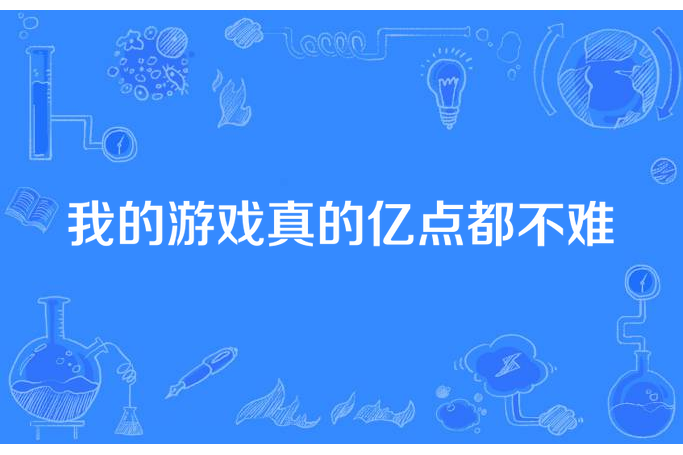 我的游戏真的亿点都不难